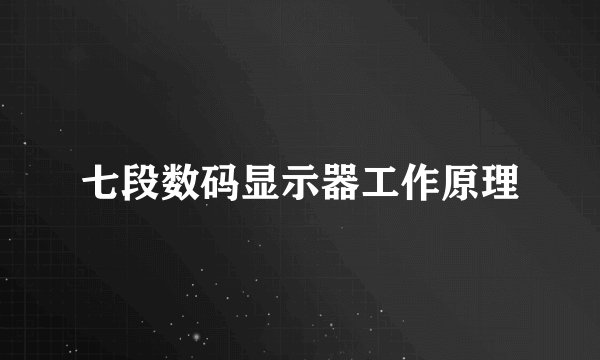 七段数码显示器工作原理